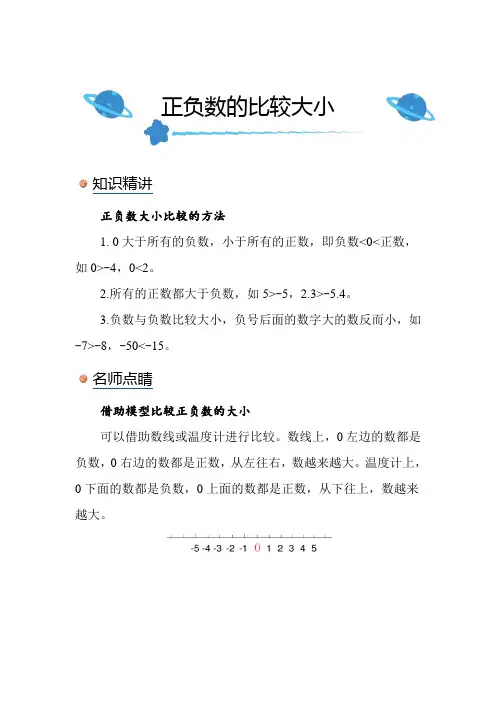 正负数的比较大小

知识精讲

正负数大小比较的方法

1. 0 大于所有的负数，小于所有的正数，即负数<0<正数，如 0>−4，0<2。

2.所有的正数都大于负数，如 5>−5，2.3>−5.4。

3.负数与负数比较大小，负号后面的数字大的数反而小，如 −7>−8，−50<−15。

名师点睛

借助模型比较正负数的大小

可以借助数线或温度计进行比较。数线上，0 左边的数都是负数，0 右边的数都是正数，从左往右，数越来越大。温度计上，0 下面的数都是负数，0 上面的数都是正数，从下往上，数越来越大。

-5 -4 -3 -2 -1 0 1 2 3 4 5